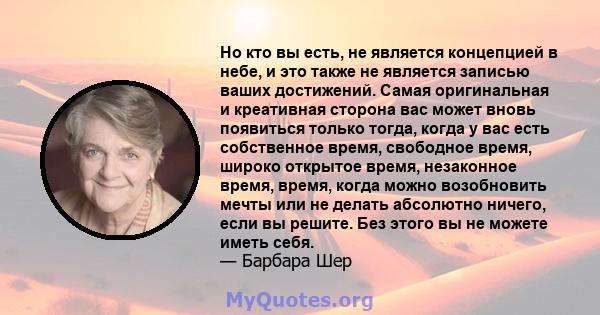 Но кто вы есть, не является концепцией в небе, и это также не является записью ваших достижений. Самая оригинальная и креативная сторона вас может вновь появиться только тогда, когда у вас есть собственное время, свободное время, широко открытое время, незаконное время, время, когда можно возобновить мечты или не делать абсолютно ничего, если вы решите. Без этого вы не можете иметь себя.
— Барбара Шер

MyQuotes.org